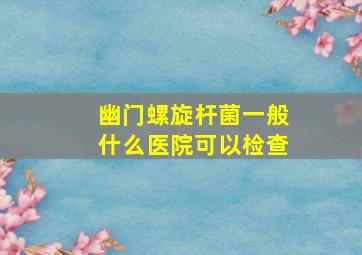 幽门螺旋杆菌一般什么医院可以检查